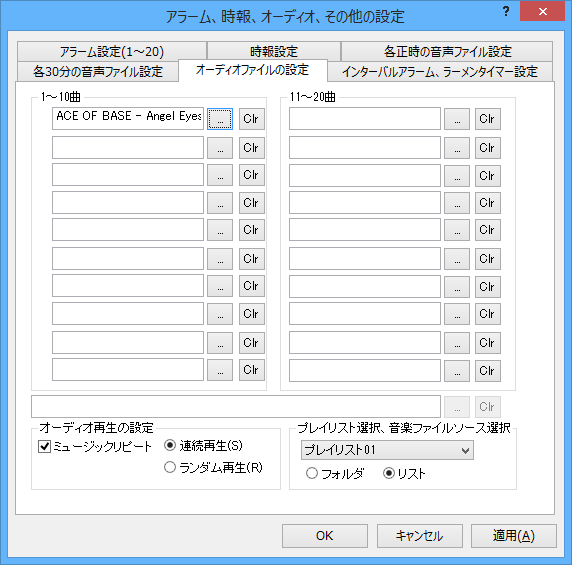 アラーム、時報、オーディオ、その他の設定

?

アラーム設定(1～20)
時報設定
各正時の音声ファイル設定
各30分の音声ファイル設定
オーディオファイルの設定
インターバルアラーム、ラーメンタイマー設定

1～10曲

ACE OF BASE - Angel Eyes ... Clr
... Clr
... Clr
... Clr
... Clr
... Clr
... Clr
... Clr
... Clr
... Clr

11～20曲

... Clr
... Clr
... Clr
... Clr
... Clr
... Clr
... Clr
... Clr
... Clr
... Clr

... Clr

オーディオ再生の設定
ミュージックリピート
連続再生(S)
ランダム再生(R)

プレイリスト選択、音楽ファイルソース選択
プレイリスト01
フォルダ
リスト

OK
キャンセル
適用(A)